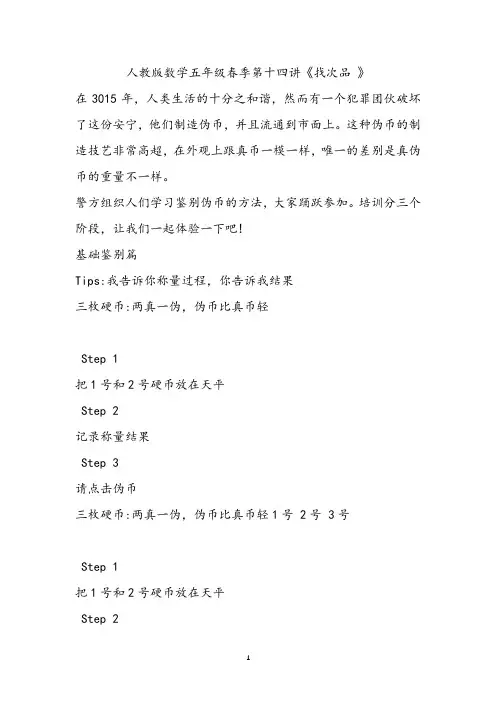 人教版数学五年级春季第十四讲《找次品 》

在 3015 年，人类生活的十分之和谐，然而有一个犯罪团伙破坏了这份安宁，他们制造伪币，并且流通到市面上。这种伪币的制造技艺非常高超，在外观上跟真币一模一样，唯一的差别是真伪币的重量不一样。

警方组织人们学习鉴别伪币的方法，大家踊跃参加。培训分三个阶段，让我们一起体验一下吧！

基础鉴别篇

Tips:我告诉你称量过程，你告诉我结果

三枚硬币:两真一伪，伪币比真币轻

Step 1

把 1 号和 2 号硬币放在天平

Step 2

记录称量结果

Step 3

请点击伪币

三枚硬币:两真一伪，伪币比真币轻 1 号 2 号 3 号

Step 1

把 1 号和 2 号硬币放在天平

Step 2

1